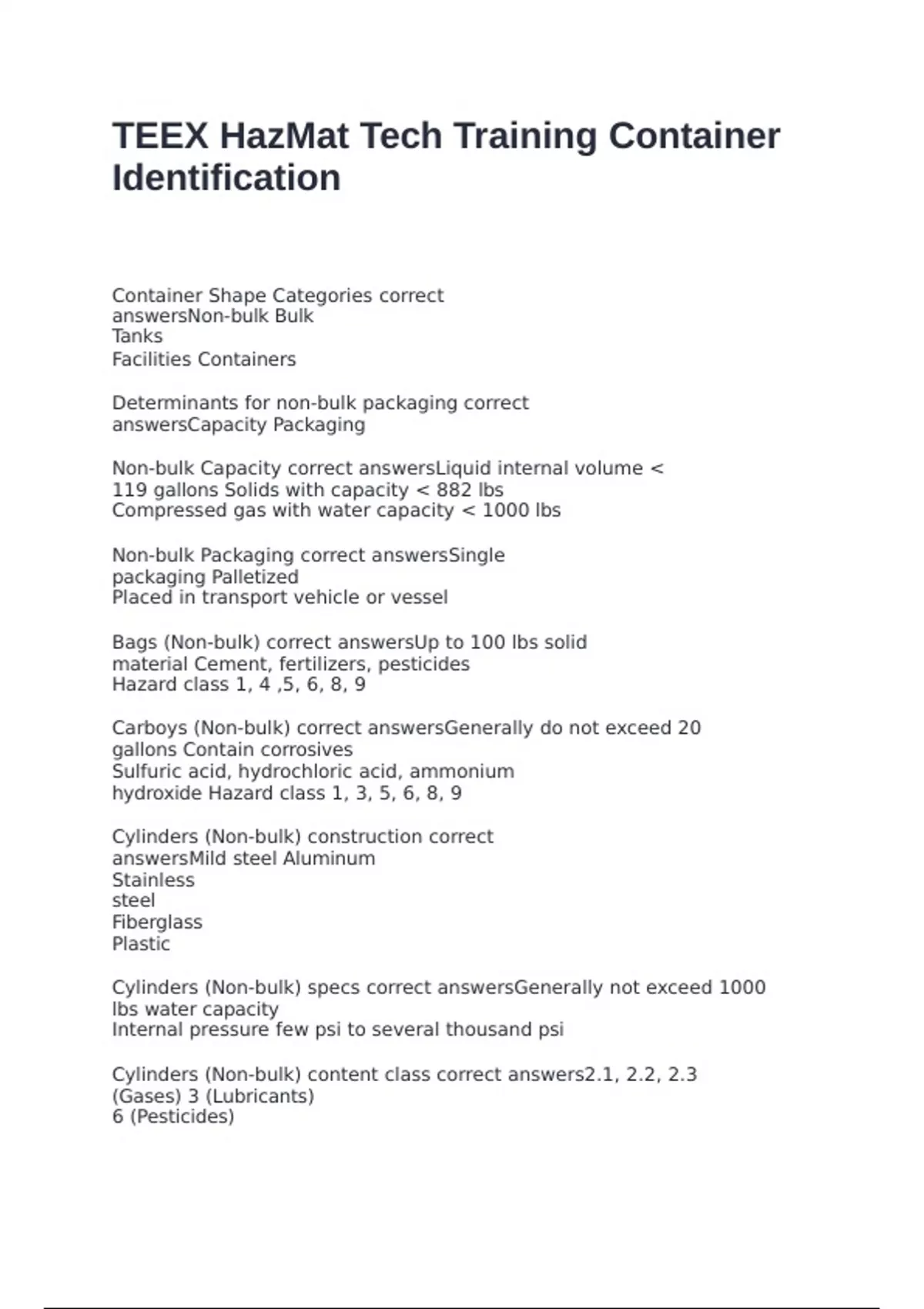 TEEX HazMat Tech Training Container Identification

Container Shape Categories correct answersNon-bulk Bulk
Tanks
Facilities Containers

Determinants for non-bulk packaging correct answersCapacity Packaging

Non-bulk Capacity correct answersLiquid internal volume < 119 gallons Solids with capacity < 882 lbs
Compressed gas with water capacity < 1000 lbs

Non-bulk Packaging correct answersSingle packaging Palletized
Placed in transport vehicle or vessel

Bags (Non-bulk) correct answersUp to 100 lbs solid material Cement, fertilizers, pesticides
Hazard class 1, 4 ,5, 6, 8, 9

Carboys (Non-bulk) correct answersGenerally do not exceed 20 gallons Contain corrosives
Sulfuric acid, hydrochloric acid, ammonium hydroxide Hazard class 1, 3, 5, 6, 8, 9

Cylinders (Non-bulk) construction correct answersMild steel Aluminum
Stainless
steel
Fiberglass
Plastic

Cylinders (Non-bulk) specs correct answersGenerally not exceed 1000 lbs water capacity
Internal pressure few psi to several thousand psi

Cylinders (Non-bulk) content class correct answers2.1, 2.2, 2.3 (Gases) 3 (Lubricants)
6 (Pesticides)